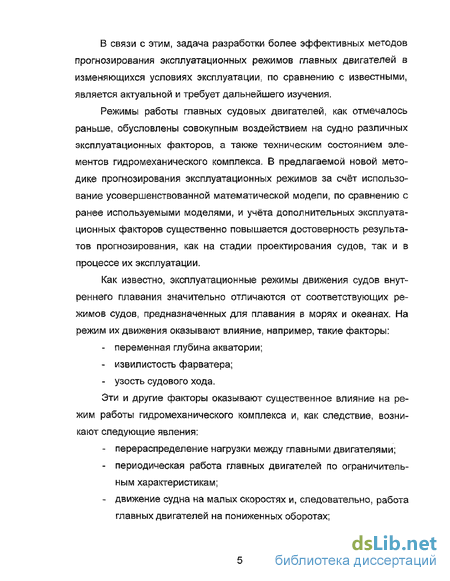 В связи с этим, задача разработки более эффективных методов прогнозирования эксплуатационных режимов главных двигателей в изменяющихся условиях эксплуатации, по сравнению с известными, является актуальной и требует дальнейшего изучения.

Режимы работы главных судовых двигателей, как отмечалось раньше, обусловлены совокупным воздействием на судно различных эксплуатационных факторов, а также техническим состоянием элементов гидромеханического комплекса. В предлагаемой новой методике прогнозирования эксплуатационных режимов за счёт использование усовершенствованной математической модели, по сравнению с ранее используемыми моделями, и учёта дополнительных эксплуатационных факторов существенно повышается достоверность результатов прогнозирования, как на стадии проектирования судов, так и в процессе их эксплуатации.

Как известно, эксплуатационные режимы движения судов внутреннего плавания значительно отличаются от соответствующих режимов судов, предназначенных для плавания в морях и океанах. На режим их движения оказывают влияние, например, такие факторы:

- переменная глубина акватории;
- извилистость фарватера;
- узость судового хода.

Эти и другие факторы оказывают существенное влияние на режим работы гидромеханического комплекса и, как следствие, возникают следующие явления:

- перераспределение нагрузки между главными двигателями;
- периодическая работа главных двигателей по ограничительным характеристикам;
- движение судна на малых скоростях и, следовательно, работа главных двигателей на пониженных оборотах;

5

dsLib.net
библиотека диссертаций